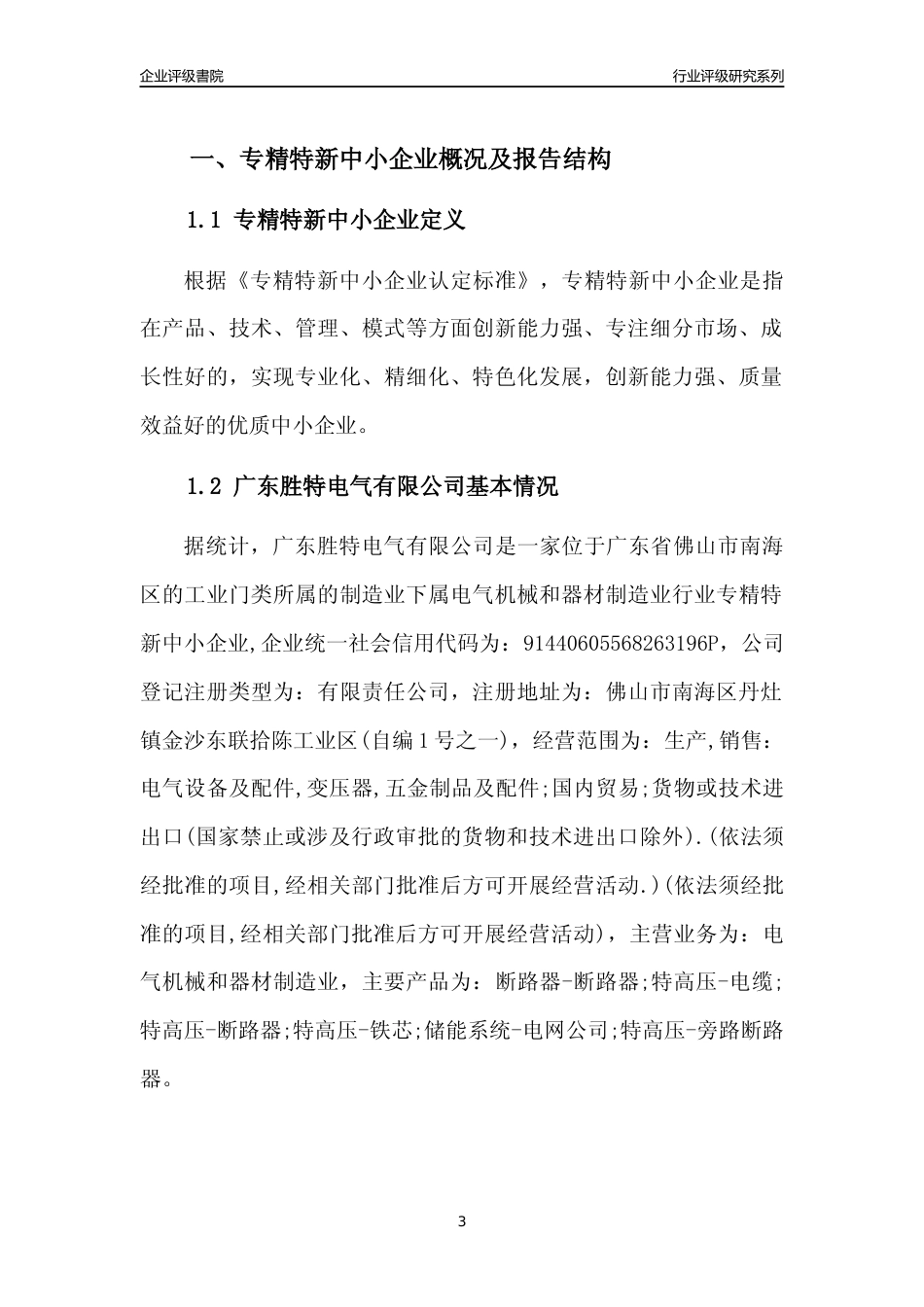 企业评级書院

行业评级研究系列

一、专精特新中小企业概况及报告结构

1.1 专精特新中小企业定义

根据《专精特新中小企业认定标准》，专精特新中小企业是指在产品、技术、管理、模式等方面创新能力强、专注细分市场、成长性好的，实现专业化、精细化、特色化发展，创新能力强、质量效益好的优质中小企业。

1.2 广东胜特电气有限公司基本情况

据统计，广东胜特电气有限公司是一家位于广东省佛山市南海区的工业门类所属的制造业下属电气机械和器材制造业行业专精特新中小企业,企业统一社会信用代码为：91440605568263196P，公司登记注册类型为：有限责任公司，注册地址为：佛山市南海区丹灶镇金沙东联拾陈工业区(自编1号之一)，经营范围为：生产,销售：电气设备及配件,变压器,五金制品及配件;国内贸易;货物或技术进出口(国家禁止或涉及行政审批的货物和技术进出口除外).(依法须经批准的项目,经相关部门批准后方可开展经营活动.)(依法须经批准的项目,经相关部门批准后方可开展经营活动)，主营业务为：电气机械和器材制造业，主要产品为：断路器-断路器;特高压-电缆;特高压-断路器;特高压-铁芯;储能系统-电网公司;特高压-旁路断路器。

3